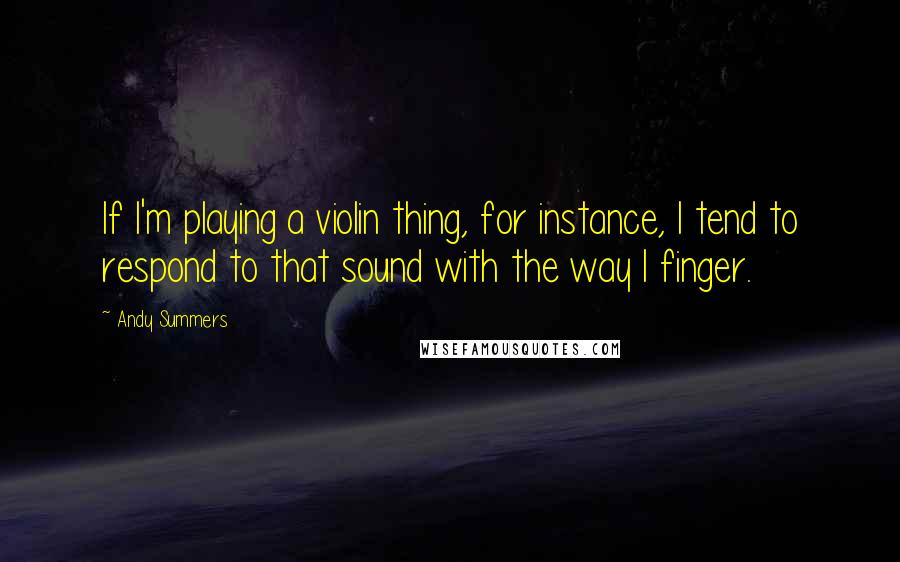 If I'm playing a violin thing, for instance, I tend to respond to that sound with the way I finger.

~ Andy Summers

WISEFAMOUSQUOTES.COM